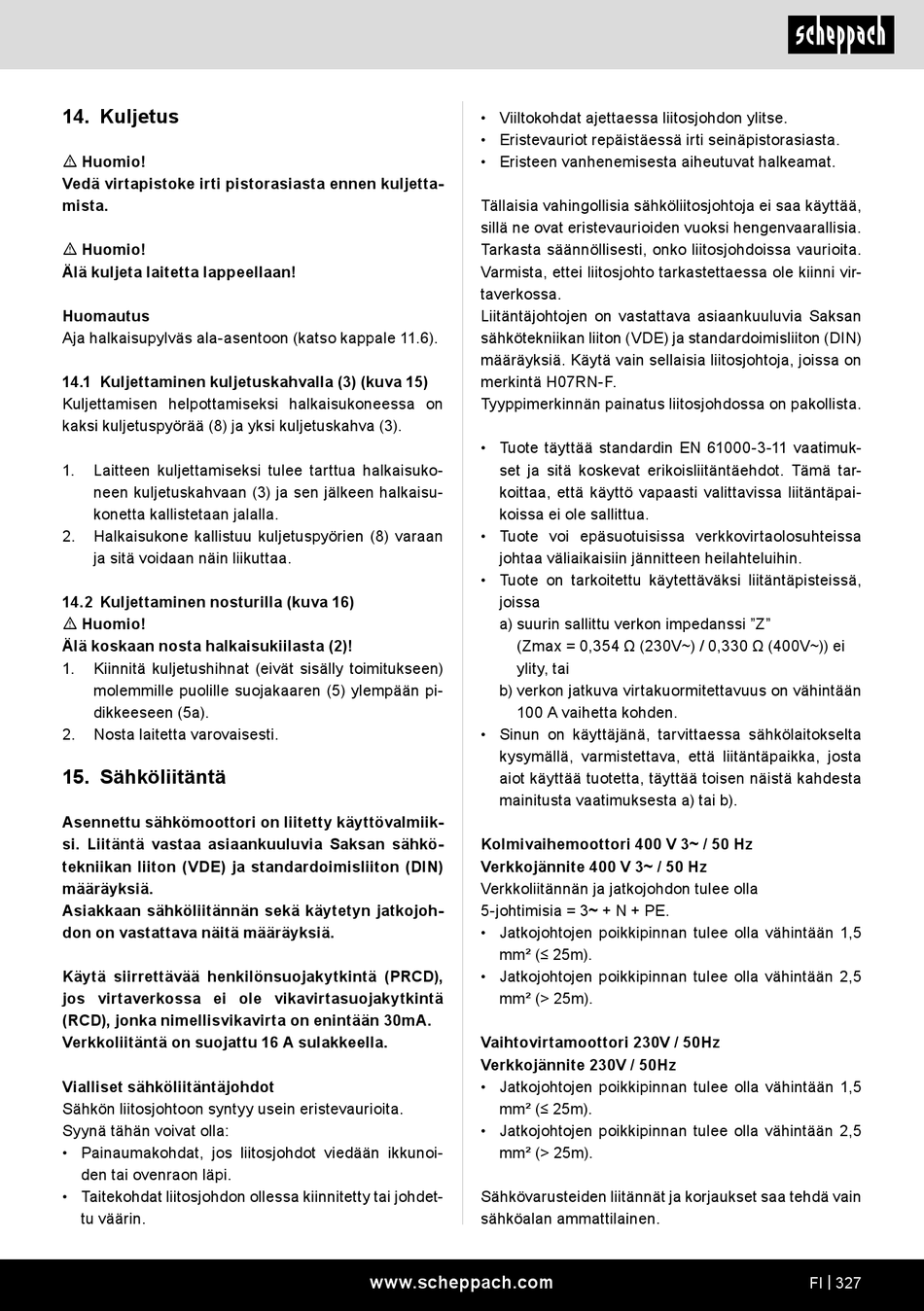 scheppach

14. Kuljetus

⚠ Huomio!
Vedä virtapistoke irti pistorasiasta ennen kuljettamista.

⚠ Huomio!
Älä kuljeta laitetta lappeellaan!

Huomautus
Aja halkaisupylväs ala-asentoon (katso kappale 11.6).

14.1 Kuljettaminen kuljetuskahvalla (3) (kuva 15)
Kuljettamisen helpottamiseksi halkaisukoneessa on kaksi kuljetuspyörää (8) ja yksi kuljetuskahva (3).

1. Laitteen kuljettamiseksi tulee tarttua halkaisukoneen kuljetuskahvaan (3) ja sen jälkeen halkaisukonetta kallistetaan jalalla.
2. Halkaisukone kallistuu kuljetuspyörien (8) varaan ja sitä voidaan näin liikuttaa.

14.2 Kuljettaminen nosturilla (kuva 16)
⚠ Huomio!
Älä koskaan nosta halkaisukiilasta (2)!
1. Kiinnitä kuljetushihnat (eivät sisälly toimitukseen) molemmille puolille suojakaaren (5) ylempään pidikkeeseen (5a).
2. Nosta laitetta varovaisesti.

15. Sähköliitäntä

Asennettu sähkömoottori on liitetty käyttövalmiiksi. Liitäntä vastaa asiaankuuluvia Saksan sähkötekniikan liiton (VDE) ja standardoimisliiton (DIN) määräyksiä.
Asiakkaan sähköliitännän sekä käytetyn jatkojohdon on vastattava näitä määräyksiä.

Käytä siirrettävää henkilönsuojakytkintä (PRCD), jos virtaverkossa ei ole vikavirtasuojakytkintä (RCD), jonka nimellisvikavirta on enintään 30mA.
Verkkoliitäntä on suojattu 16 A sulakkeella.

Vialliset sähköliitäntäjohdot
Sähkön liitosjohtoon syntyy usein eristevaurioita.
Syynä tähän voivat olla:
• Painaumakohdat, jos liitosjohdot viedään ikkunoiden tai ovenraon läpi.
• Taitekohdat liitosjohdon ollessa kiinnitetty tai johdettu väärin.
• Viiltokohdat ajettaessa liitosjohdon ylitse.
• Eristevauriot repäistäessä irti seinäpistorasiasta.
• Eristeen vanhenemisesta aiheutuvat halkeamat.

Tällaisia vahingollisia sähköliitosjohtoja ei saa käyttää, sillä ne ovat eristevaurioiden vuoksi hengenvaarallisia.
Tarkasta säännöllisesti, onko liitosjohdoissa vaurioita. Varmista, ettei liitosjohto tarkastettaessa ole kiinni virtaverkossa.
Liitäntäjohtojen on vastattava asiaankuuluvia Saksan sähkötekniikan liiton (VDE) ja standardoimisliiton (DIN) määräyksiä. Käytä vain sellaisia liitosjohtoja, joissa on merkintä H07RN-F.
Tyyppimerkinnän painatus liitosjohdossa on pakollista.

• Tuote täyttää standardin EN 61000-3-11 vaatimukset ja sitä koskevat erikoisliitäntäehdot. Tämä tarkoittaa, että käyttö vapaasti valittavissa liitäntäpaikoissa ei ole sallittua.
• Tuote voi epäsuotuisissa verkkovirtaolosuhteissa johtaa väliaikaisiin jännitteen heilahteluihin.
• Tuote on tarkoitettu käytettäväksi liitäntäpisteissä, joissa
a) suurin sallittu verkon impedanssi "Z" (Zmax = 0,354 Ω (230V~) / 0,330 Ω (400V~)) ei ylity, tai
b) verkon jatkuva virtakuormitettavuus on vähintään 100 A vaihetta kohden.
• Sinun on käyttäjänä, tarvittaessa sähkölaitokselta kysymällä, varmistettava, että liitäntäpaikka, josta aiot käyttää tuotetta, täyttää toisen näistä kahdesta mainitusta vaatimuksesta a) tai b).

Kolmivaihemoottori 400 V 3~ / 50 Hz
Verkkojännite 400 V 3~ / 50 Hz
Verkkoliitännän ja jatkojohdon tulee olla 5-johtimisia = 3~ + N + PE.
• Jatkojohtojen poikkipinnan tulee olla vähintään 1,5 mm² (≤ 25m).
• Jatkojohtojen poikkipinnan tulee olla vähintään 2,5 mm² (> 25m).

Vaihtovirtamoottori 230V / 50Hz
Verkkojännite 230V / 50Hz
• Jatkojohtojen poikkipinnan tulee olla vähintään 1,5 mm² (≤ 25m).
• Jatkojohtojen poikkipinnan tulee olla vähintään 2,5 mm² (> 25m).

Sähkövarusteiden liitännät ja korjaukset saa tehdä vain sähköalan ammattilainen.

www.scheppach.com
FI | 327